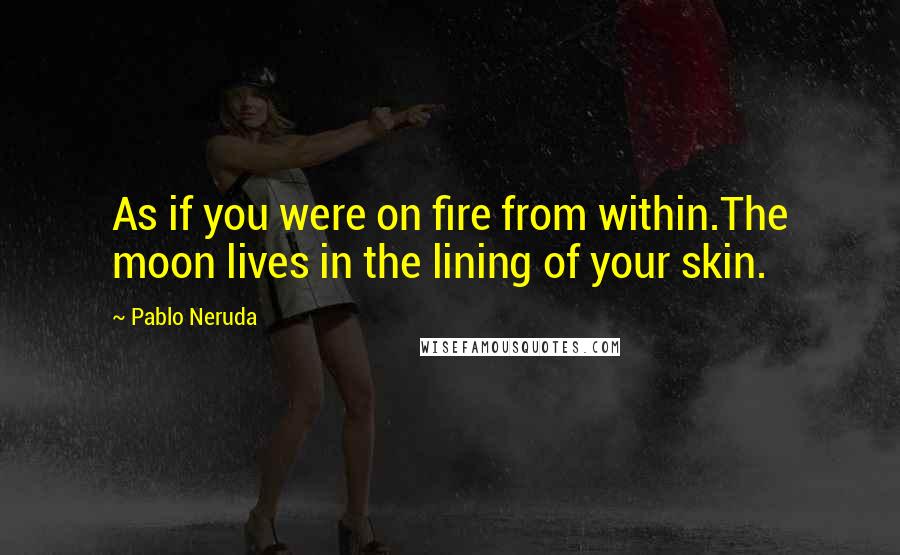 As if you were on fire from within.The moon lives in the lining of your skin.

~ Pablo Neruda

WISEFAMOUSQUOTES.COM